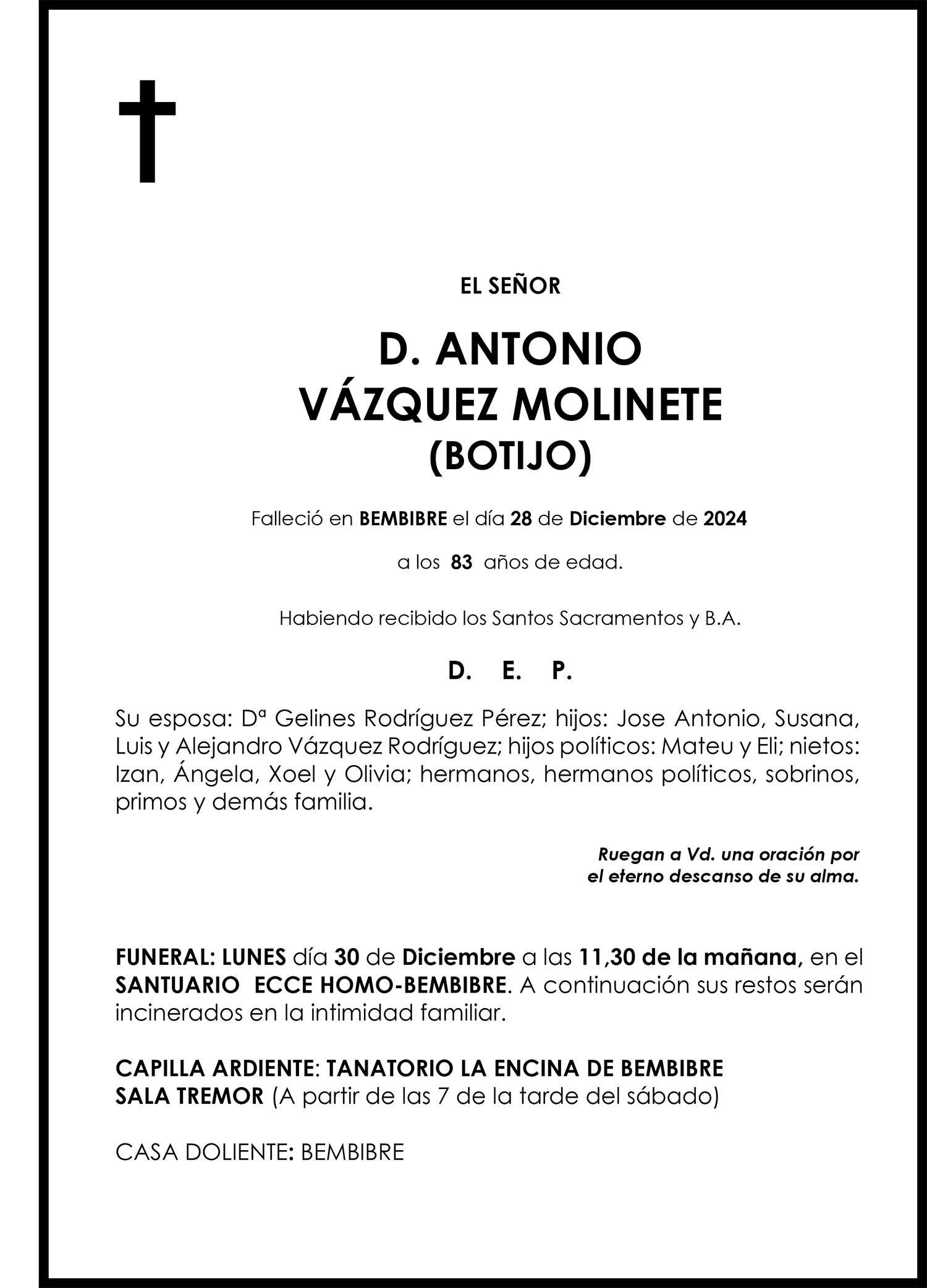 EL SEÑOR

D. ANTONIO
VÁZQUEZ MOLINETE
(BOTIJO)

Falleció en BEMBIBRE el día 28 de Diciembre de 2024

a los 83 años de edad.

Habiendo recibido los Santos Sacramentos y B.A.

D. E. P.

Su esposa: Dª Gelines Rodríguez Pérez; hijos: Jose Antonio, Susana, Luis y Alejandro Vázquez Rodríguez; hijos políticos: Mateu y Eli; nietos: Izan, Ángela, Xoel y Olivia; hermanos, hermanos políticos, sobrinos, primos y demás familia.

Ruegan a Vd. una oración por
el eterno descanso de su alma.

FUNERAL: LUNES día 30 de Diciembre a las 11,30 de la mañana, en el SANTUARIO ECCE HOMO-BEMBIBRE. A continuación sus restos serán incinerados en la intimidad familiar.

CAPILLA ARDIENTE: TANATORIO LA ENCINA DE BEMBIBRE
SALA TREMOR (A partir de las 7 de la tarde del sábado)

CASA DOLIENTE: BEMBIBRE